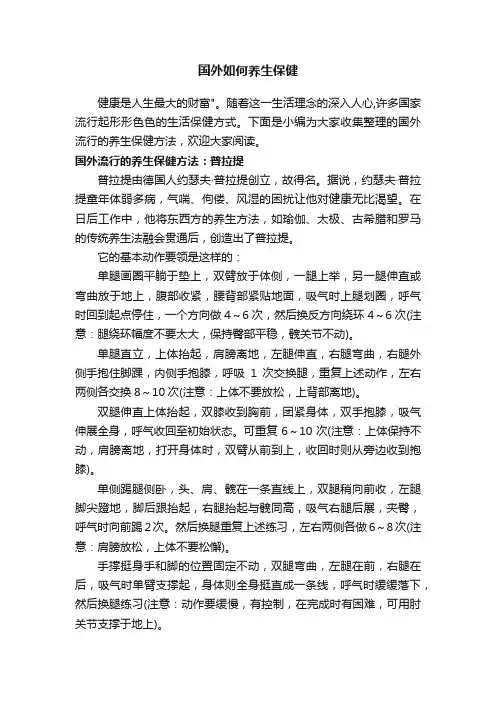 国外如何养生保健

健康是人生最大的财富"。随着这一生活理念的深入人心,许多国家流行起形形色色的生活保健方式。下面是小编为大家收集整理的国外流行的养生保健方法，欢迎大家阅读。

国外流行的养生保健方法：普拉提

普拉提由德国人约瑟夫·普拉提创立，故得名。据说，约瑟夫·普拉提童年体弱多病，气喘、佝偻、风湿的困扰让他对健康无比渴望。在日后工作中，他将东西方的养生方法，如瑜伽、太极、古希腊和罗马的传统养生法融会贯通后，创造出了普拉提。

它的基本动作要领是这样的：

单腿画圈平躺于垫上，双臂放于体侧，一腿上举，另一腿伸直或弯曲放于地上，腹部收紧，腰背部紧贴地面，吸气时上腿划圈，呼气时回到起点停住，一个方向做 4～6 次，然后换反方向绕环 4～6 次(注意：腿绕环幅度不要太大，保持臀部平稳，髋关节不动)。

单腿直立，上体抬起，肩膀离地，左腿伸直，右腿弯曲，右腿外侧手抱住脚踝，内侧手抱膝，呼吸 1 次交换腿，重复上述动作，左右两侧各交换 8～10 次(注意：上体不要放松，上背部离地)。

双腿伸直上体抬起，双膝收到胸前，团紧身体，双手抱膝，吸气伸展全身，呼气收回至初始状态。可重复 6～10 次(注意：上体保持不动，肩膀离地，打开身体时，双臂从前到上，收回时则从旁边收到抱膝)。

单侧踢腿侧卧，头、肩、髋在一条直线上，双腿稍向前收，左腿脚尖蹬地，脚后跟抬起，右腿抬起与髋同高，吸气右腿后展，夹臀，呼气时向前踢 2次。然后换腿重复上述练习，左右两侧各做 6～8 次(注意：肩膀放松，上体不要松懈)。

手撑挺身手和脚的位置固定不动，双腿弯曲，左腿在前，右腿在后，吸气时单臂支撑起，身体则全身挺直成一条线，呼气时缓缓落下，然后换腿练习(注意：动作要缓慢，有控制，在完成时有困难，可用肘关节支撑于地上)。